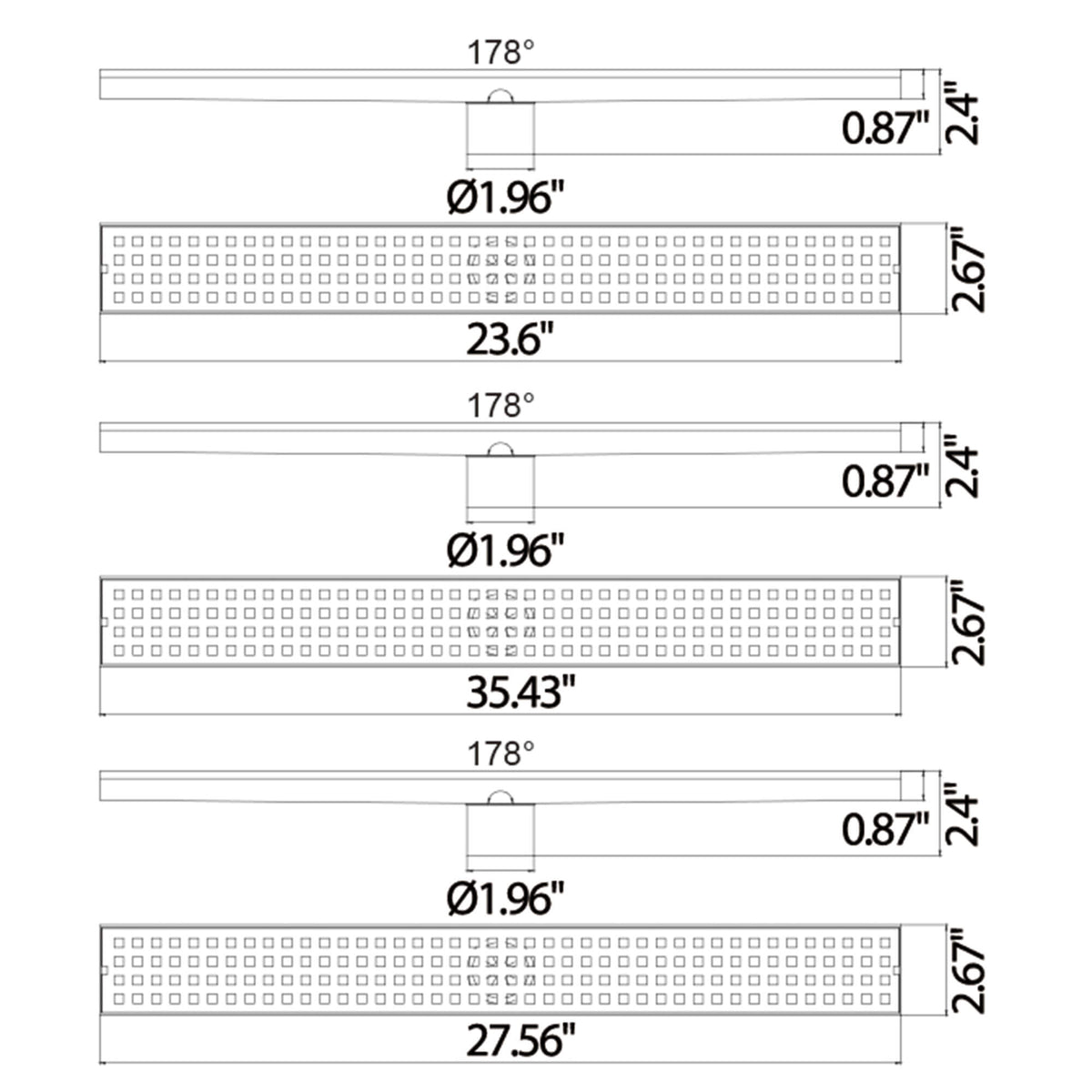 178°

0.87"

2.4"

Ø1.96"

2.67"

23.6"

178°

0.87"

2.4"

Ø1.96"

2.67"

35.43"

178°

0.87"

2.4"

Ø1.96"

2.67"

27.56"